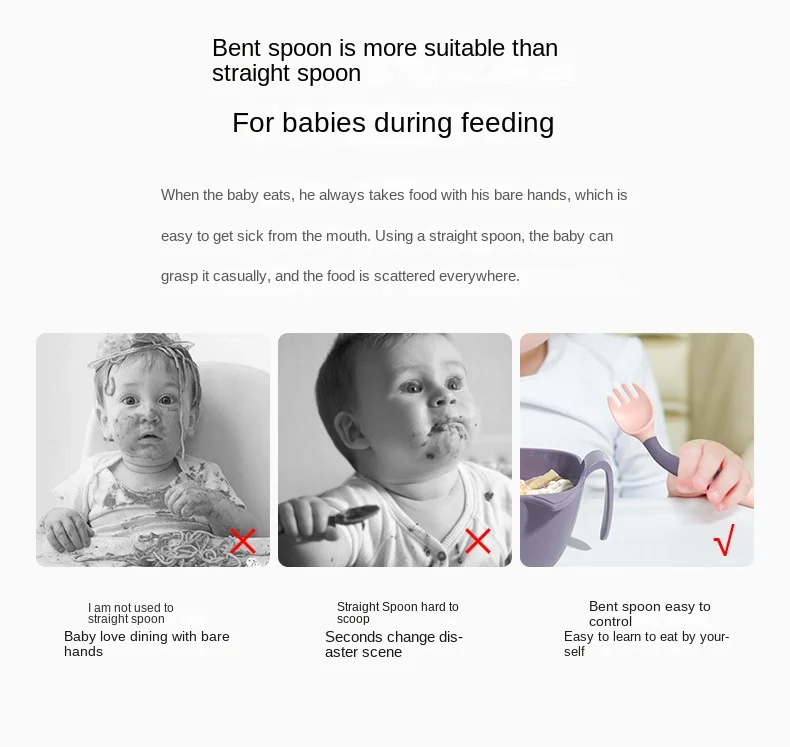 Bent spoon is more suitable than straight spoon

For babies during feeding

When the baby eats, he always takes food with his bare hands, which is easy to get sick from the mouth. Using a straight spoon, the baby can grasp it casually, and the food is scattered everywhere.

I am not used to straight spoon

Baby love dining with bare hands

Straight Spoon hard to scoop

Seconds change disaster scene

Bent spoon easy to control

Easy to learn to eat by yourself